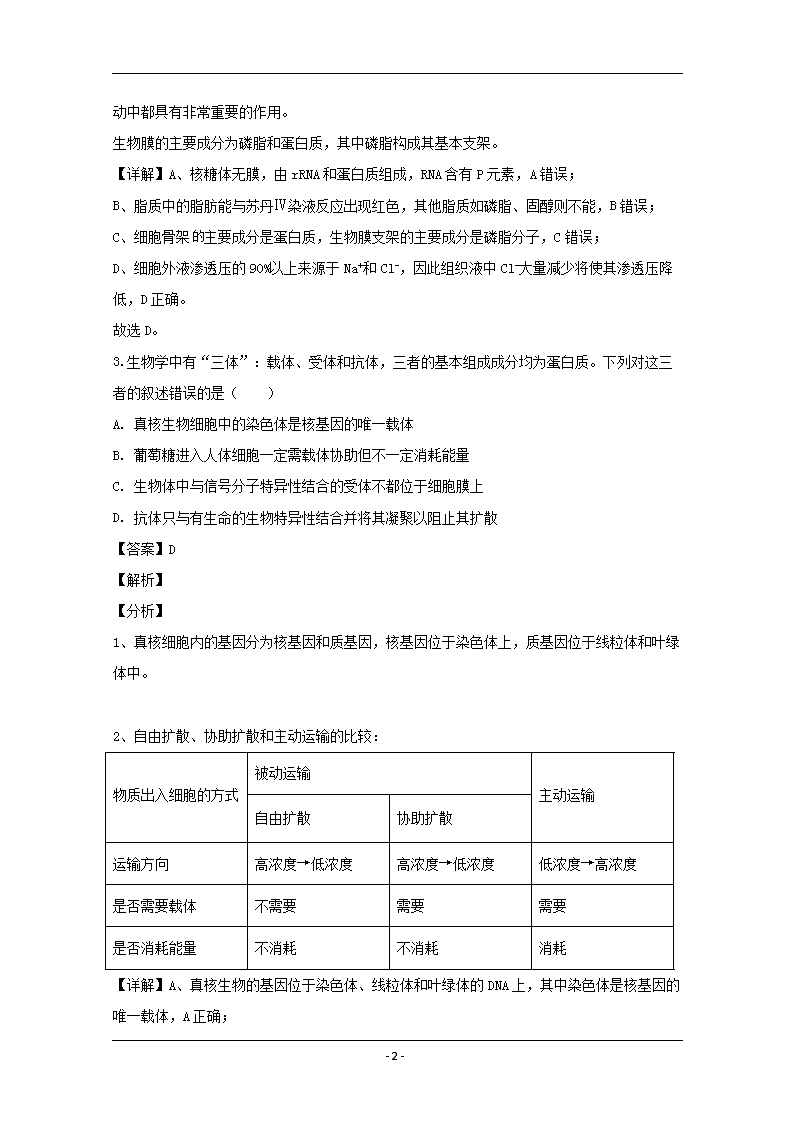 动中都具有非常重要的作用。

生物膜的主要成分为磷脂和蛋白质，其中磷脂构成其基本支架。

【详解】A、核糖体无膜，由 rRNA 和蛋白质组成，RNA 含有 P 元素，A 错误；

B、脂质中的脂肪能与苏丹Ⅳ染液反应出现红色，其他脂质如磷脂、固醇则不能，B 错误；

C、细胞骨架的主要成分是蛋白质，生物膜支架的主要成分是磷脂分子，C 错误；

D、细胞外液渗透压的 90%以上来源于 $Na^+$和 $Cl^-$，因此组织液中 $Cl^-$大量减少将使其渗透压降低，D 正确。

故选 D。

3.生物学中有“三体”：载体、受体和抗体，三者的基本组成成分均为蛋白质。下列对这三者的叙述错误的是（ ）

A. 真核生物细胞中的染色体是核基因的唯一载体

B. 葡萄糖进入人体细胞一定需载体协助但不一定消耗能量

C. 生物体中与信号分子特异性结合的受体不都位于细胞膜上

D. 抗体只与有生命的生物特异性结合并将其凝聚以阻止其扩散

【答案】D

【解析】

【分析】

1、真核细胞内的基因分为核基因和质基因，核基因位于染色体上，质基因位于线粒体和叶绿体中。

2、自由扩散、协助扩散和主动运输的比较：

| 物质出入细胞的方式 | 被动运输 | | 主动运输 |
|---|---|---|---|
| | 自由扩散 | 协助扩散 | |
| 运输方向 | 高浓度→低浓度 | 高浓度→低浓度 | 低浓度→高浓度 |
| 是否需要载体 | 不需要 | 需要 | 需要 |
| 是否消耗能量 | 不消耗 | 不消耗 | 消耗 |

【详解】A、真核生物的基因位于染色体、线粒体和叶绿体的 DNA 上，其中染色体是核基因的唯一载体，A 正确；

- 2 -